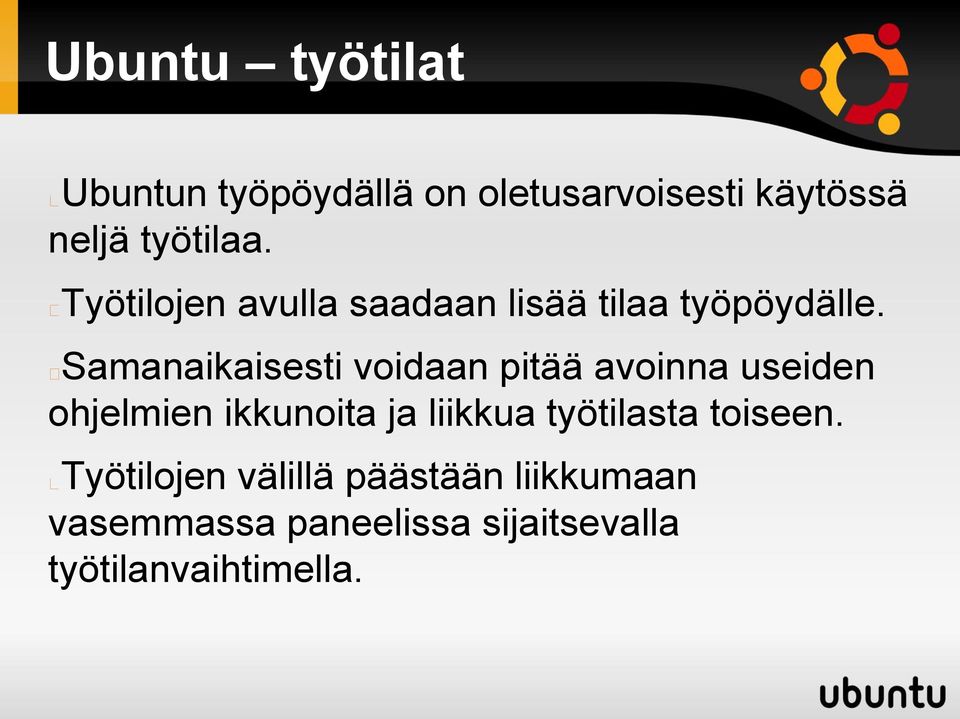 Ubuntu – työtilat

Ubuntun työpöydällä on oletusarvoisesti käytössä neljä työtilaa.

Työtilojen avulla saadaan lisää tilaa työpöydälle.

Samanaikaisesti voidaan pitää avoinna useiden ohjelmien ikkunoita ja liikkua työtilasta toiseen.

Työtilojen välillä päästään liikkumaan vasemmassa paneelissa sijaitsevalla työtilanvaihtimella.

ubuntu